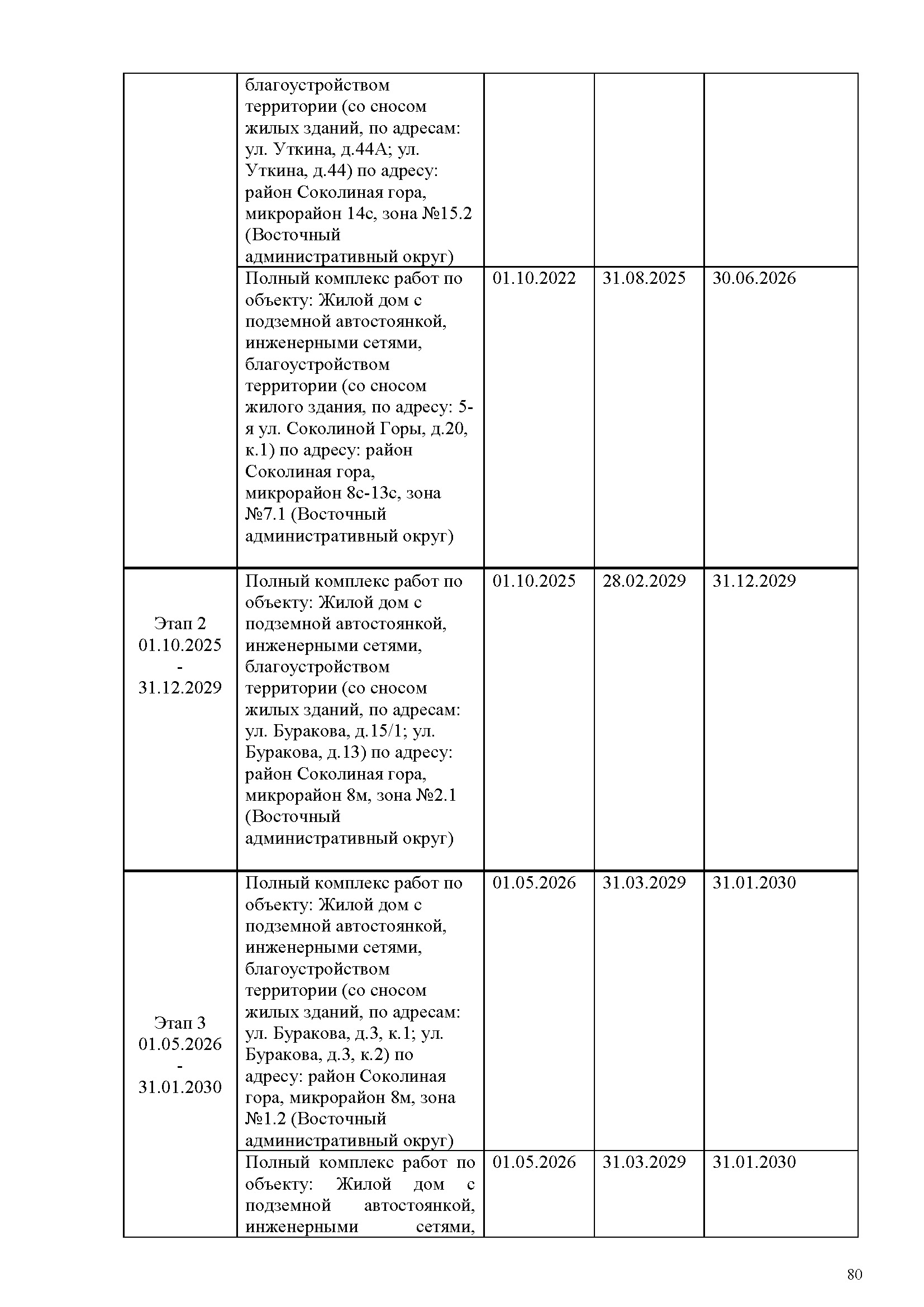 |  |  |  |  |  |
|---|---|---|---|---|
|  | благоустройством территории (со сносом жилых зданий, по адресам: ул. Уткина, д.44А; ул. Уткина, д.44) по адресу: район Соколиная гора, микрорайон 14с, зона №15.2 (Восточный административный округ) |  |  |  |
|  | Полный комплекс работ по объекту: Жилой дом с подземной автостоянкой, инженерными сетями, благоустройством территории (со сносом жилого здания, по адресу: 5-я ул. Соколиной Горы, д.20, к.1) по адресу: район Соколиная гора, микрорайон 8с-13с, зона №7.1 (Восточный административный округ) | 01.10.2022 | 31.08.2025 | 30.06.2026 |
| Этап 2 01.10.2025 - 31.12.2029 | Полный комплекс работ по объекту: Жилой дом с подземной автостоянкой, инженерными сетями, благоустройством территории (со сносом жилых зданий, по адресам: ул. Буракова, д.15/1; ул. Буракова, д.13) по адресу: район Соколиная гора, микрорайон 8м, зона №2.1 (Восточный административный округ) | 01.10.2025 | 28.02.2029 | 31.12.2029 |
| Этап 3 01.05.2026 - 31.01.2030 | Полный комплекс работ по объекту: Жилой дом с подземной автостоянкой, инженерными сетями, благоустройством территории (со сносом жилых зданий, по адресам: ул. Буракова, д.3, к.1; ул. Буракова, д.3, к.2) по адресу: район Соколиная гора, микрорайон 8м, зона №1.2 (Восточный административный округ) | 01.05.2026 | 31.03.2029 | 31.01.2030 |
|  | Полный комплекс работ по объекту: Жилой дом с подземной автостоянкой, инженерными сетями, | 01.05.2026 | 31.03.2029 | 31.01.2030 |

80